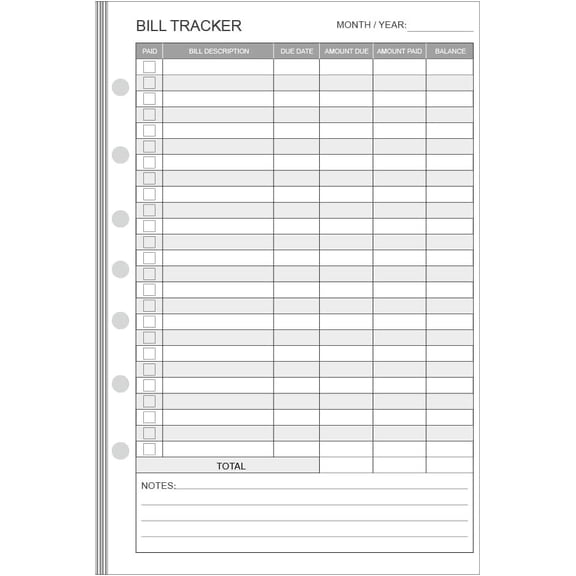 BILL TRACKER

MONTH / YEAR:

| PAID | BILL DESCRIPTION | DUE DATE | AMOUNT DUE | AMOUNT PAID | BALANCE |
|---|---|---|---|---|---|
| | | | | | |
| TOTAL | | | | | |

NOTES: